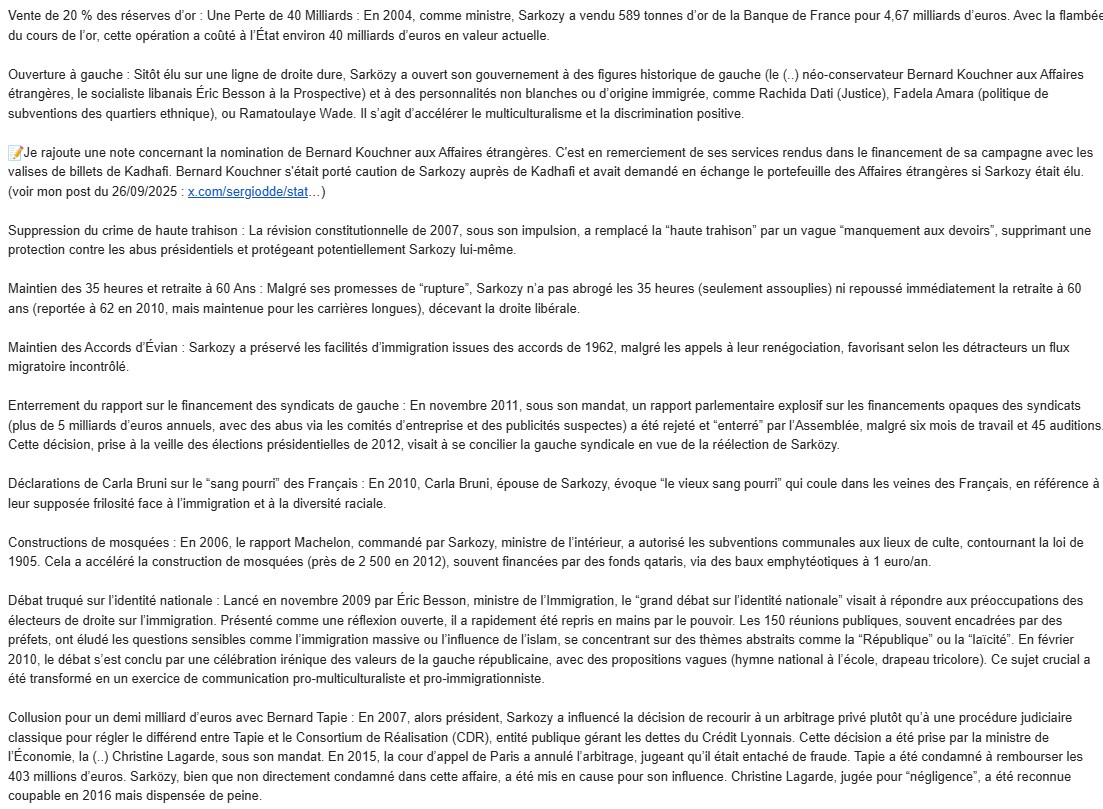 Vente de 20 % des réserves d'or : Une Perte de 40 Milliards : En 2004, comme ministre, Sarkozy a vendu 589 tonnes d'or de la Banque de France pour 4,67 milliards d'euros. Avec la flambée du cours de l'or, cette opération a coûté à l'État environ 40 milliards d'euros en valeur actuelle.

Ouverture à gauche : Sitôt élu sur une ligne de droite dure, Sarközy a ouvert son gouvernement à des figures historique de gauche (le (..) néo-conservateur Bernard Kouchner aux Affaires étrangères, le socialiste libanais Éric Besson à la Prospective) et à des personnalités non blanches ou d'origine immigrée, comme Rachida Dati (Justice), Fadela Amara (politique de subventions des quartiers ethnique), ou Ramatoulaye Wade. Il s'agit d'accélérer le multiculturalisme et la discrimination positive.

📝Je rajoute une note concernant la nomination de Bernard Kouchner aux Affaires étrangères. C'est en remerciement de ses services rendus dans le financement de sa campagne avec les valises de billets de Kadhafi. Bernard Kouchner s'était porté caution de Sarkozy auprès de Kadhafi et avait demandé en échange le portefeuille des Affaires étrangères si Sarkozy était élu. (voir mon post du 26/09/2025 : x.com/sergiodde/stat…)

Suppression du crime de haute trahison : La révision constitutionnelle de 2007, sous son impulsion, a remplacé la "haute trahison" par un vague "manquement aux devoirs", supprimant une protection contre les abus présidentiels et protégeant potentiellement Sarkozy lui-même.

Maintien des 35 heures et retraite à 60 Ans : Malgré ses promesses de "rupture", Sarkozy n'a pas abrogé les 35 heures (seulement assouplies) ni repoussé immédiatement la retraite à 60 ans (reportée à 62 en 2010, mais maintenue pour les carrières longues), décevant la droite libérale.

Maintien des Accords d'Évian : Sarkozy a préservé les facilités d'immigration issues des accords de 1962, malgré les appels à leur renégociation, favorisant selon les détracteurs un flux migratoire incontrôlé.

Enterrement du rapport sur le financement des syndicats de gauche : En novembre 2011, sous son mandat, un rapport parlementaire explosif sur les financements opaques des syndicats (plus de 5 milliards d'euros annuels, avec des abus via les comités d'entreprise et des publicités suspectes) a été rejeté et "enterré" par l'Assemblée, malgré six mois de travail et 45 auditions. Cette décision, prise à la veille des élections présidentielles de 2012, visait à se concilier la gauche syndicale en vue de la réélection de Sarközy.

Déclarations de Carla Bruni sur le "sang pourri" des Français : En 2010, Carla Bruni, épouse de Sarkozy, évoque "le vieux sang pourri" qui coule dans les veines des Français, en référence à leur supposée frilosité face à l'immigration et à la diversité raciale.

Constructions de mosquées : En 2006, le rapport Machelon, commandé par Sarkozy, ministre de l'intérieur, a autorisé les subventions communales aux lieux de culte, contournant la loi de 1905. Cela a accéléré la construction de mosquées (près de 2 500 en 2012), souvent financées par des fonds qataris, via des baux emphytéotiques à 1 euro/an.

Débat truqué sur l'identité nationale : Lancé en novembre 2009 par Éric Besson, ministre de l'Immigration, le "grand débat sur l'identité nationale" visait à répondre aux préoccupations des électeurs de droite sur l'immigration. Présenté comme une réflexion ouverte, il a rapidement été repris en mains par le pouvoir. Les 150 réunions publiques, souvent encadrées par des préfets, ont éludé les questions sensibles comme l'immigration massive ou l'influence de l'islam, se concentrant sur des thèmes abstraits comme la "République" ou la "laïcité". En février 2010, le débat s'est conclu par une célébration irénique des valeurs de la gauche républicaine, avec des propositions vagues (hymne national à l'école, drapeau tricolore). Ce sujet crucial a été transformé en un exercice de communication pro-multiculturaliste et pro-immigrationniste.

Collusion pour un demi milliard d'euros avec Bernard Tapie : En 2007, alors président, Sarkozy a influencé la décision de recourir à un arbitrage privé plutôt qu'à une procédure judiciaire classique pour régler le différend entre Tapie et le Consortium de Réalisation (CDR), entité publique gérant les dettes du Crédit Lyonnais. Cette décision a été prise par la ministre de l'Économie, la (..) Christine Lagarde, sous son mandat. En 2015, la cour d'appel de Paris a annulé l'arbitrage, jugeant qu'il était entaché de fraude. Tapie a été condamné à rembourser les 403 millions d'euros. Sarközy, bien que non directement condamné dans cette affaire, a été mis en cause pour son influence. Christine Lagarde, jugée pour "négligence", a été reconnue coupable en 2016 mais dispensée de peine.